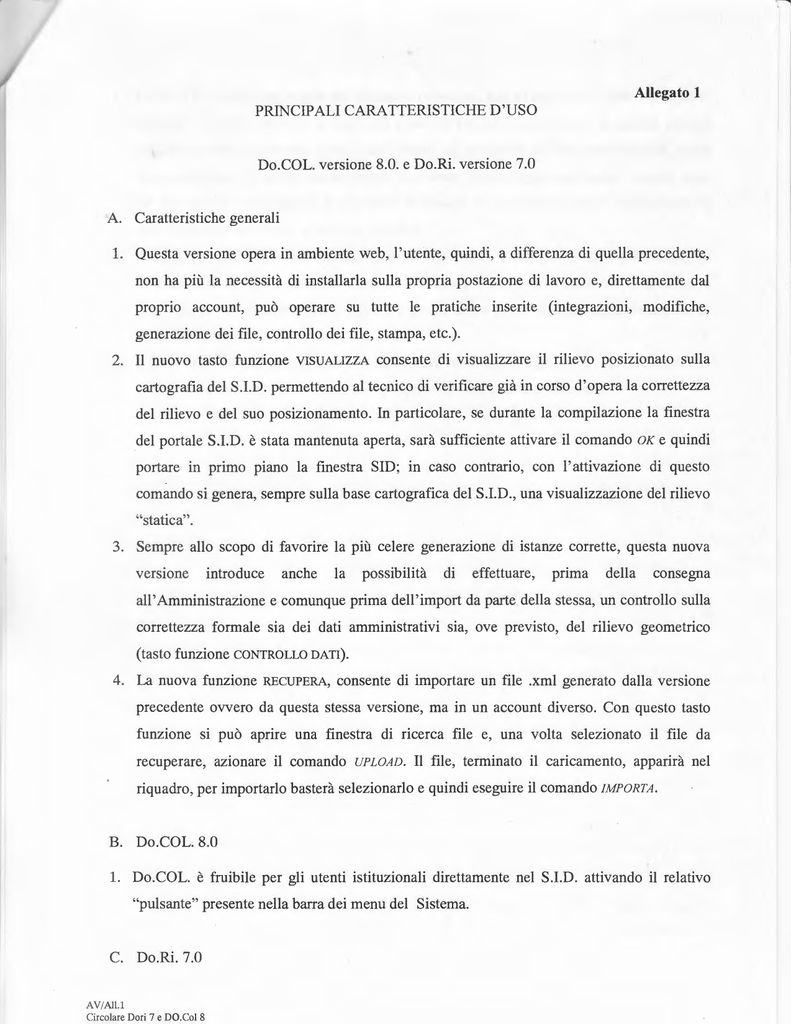 Allegato 1

PRINCIPALI CARATTERISTICHE D'USO

Do.COL. versione 8.0. e Do.Ri. versione 7.0

A. Caratteristiche generali

1. Questa versione opera in ambiente web, l'utente, quindi, a differenza di quella precedente, non ha più la necessità di installarla sulla propria postazione di lavoro e, direttamente dal proprio account, può operare su tutte le pratiche inserite (integrazioni, modifiche, generazione dei file, controllo dei file, stampa, etc.).

2. Il nuovo tasto funzione VISUALIZZA consente di visualizzare il rilievo posizionato sulla cartografia del S.I.D. permettendo al tecnico di verificare già in corso d'opera la correttezza del rilievo e del suo posizionamento. In particolare, se durante la compilazione la finestra del portale S.I.D. è stata mantenuta aperta, sarà sufficiente attivare il comando OK e quindi portare in primo piano la finestra SID; in caso contrario, con l'attivazione di questo comando si genera, sempre sulla base cartografica del S.I.D., una visualizzazione del rilievo "statica".

3. Sempre allo scopo di favorire la più celere generazione di istanze corrette, questa nuova versione introduce anche la possibilità di effettuare, prima della consegna all'Amministrazione e comunque prima dell'import da parte della stessa, un controllo sulla correttezza formale sia dei dati amministrativi sia, ove previsto, del rilievo geometrico (tasto funzione CONTROLLO DATI).

4. La nuova funzione RECUPERA, consente di importare un file .xml generato dalla versione precedente ovvero da questa stessa versione, ma in un account diverso. Con questo tasto funzione si può aprire una finestra di ricerca file e, una volta selezionato il file da recuperare, azionare il comando UPLOAD. Il file, terminato il caricamento, apparirà nel riquadro, per importarlo basterà selezionarlo e quindi eseguire il comando IMPORTA.

B. Do.COL. 8.0

1. Do.COL. è fruibile per gli utenti istituzionali direttamente nel S.I.D. attivando il relativo "pulsante" presente nella barra dei menu del Sistema.

C. Do.Ri. 7.0

AV/All.1
Circolare Dori 7 e DO.Col 8